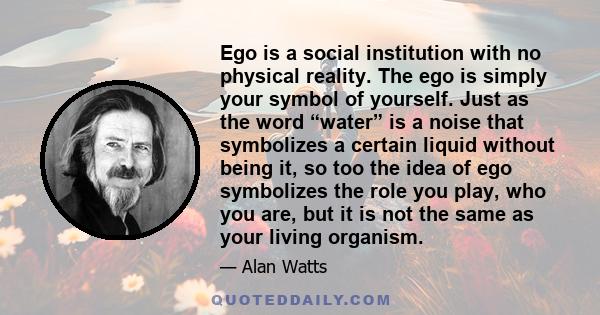 Ego is a social institution with no physical reality. The ego is simply your symbol of yourself. Just as the word “water” is a noise that symbolizes a certain liquid without being it, so too the idea of ego symbolizes the role you play, who you are, but it is not the same as your living organism.

— Alan Watts

QUOTEDDAILY.COM